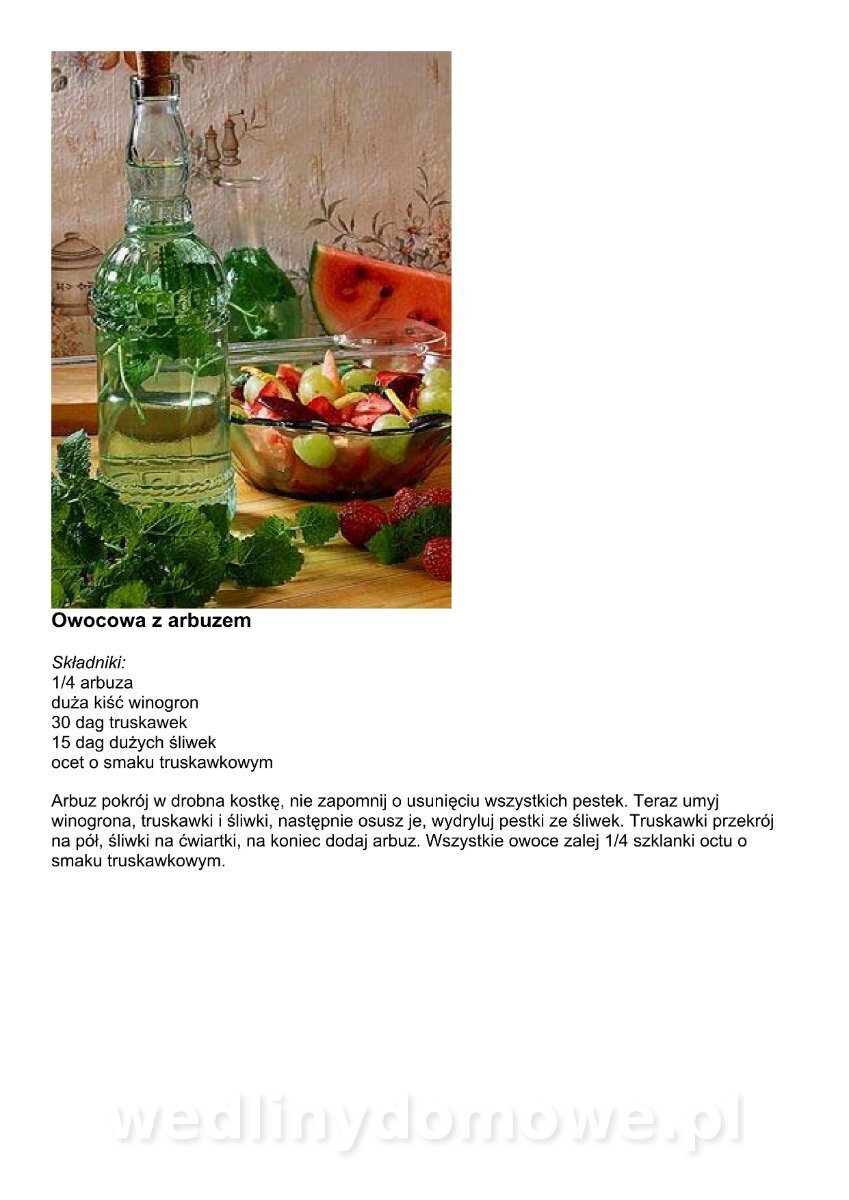 Owocowa z arbuzem

Składniki:
1/4 arbuza
duża kiść winogron
30 dag truskawek
15 dag dużych śliwek
ocet o smaku truskawkowym

Arbuz pokrój w drobna kostkę, nie zapomnij o usunięciu wszystkich pestek. Teraz umyj winogrona, truskawki i śliwki, następnie osusz je, wydryluj pestki ze śliwek. Truskawki przekrój na pół, śliwki na ćwiartki, na koniec dodaj arbuz. Wszystkie owoce zalej 1/4 szklanki octu o smaku truskawkowym.

wedlinydomowe.pl